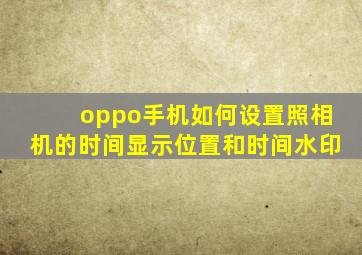 oppo手机如何设置照相机的时间显示位置和时间水印